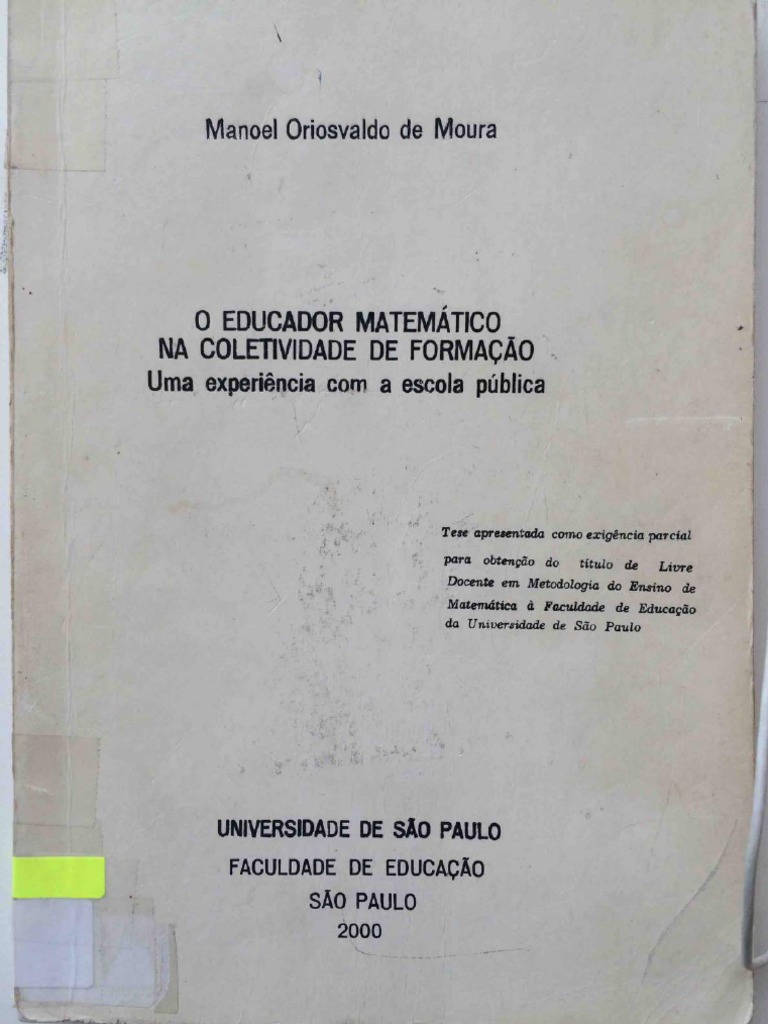 Manoel Oriosvaldo de Moura

O EDUCADOR MATEMÁTICO
NA COLETIVIDADE DE FORMAÇÃO
Uma experiência com a escola pública

Tese apresentada como exigência parcial para obtenção do título de Livre Docente em Metodologia do Ensino de Matemática à Faculdade de Educação da Universidade de São Paulo

UNIVERSIDADE DE SÃO PAULO
FACULDADE DE EDUCAÇÃO
SÃO PAULO
2000